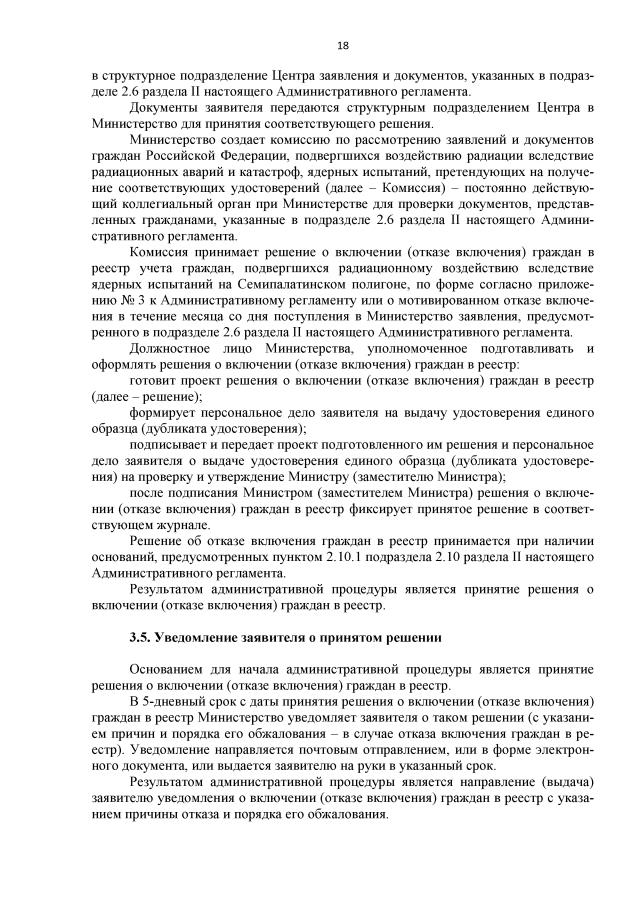 18

в структурное подразделение Центра заявления и документов, указанных в подразделе 2.6 раздела II настоящего Административного регламента.

Документы заявителя передаются структурным подразделением Центра в Министерство для принятия соответствующего решения.

Министерство создает комиссию по рассмотрению заявлений и документов граждан Российской Федерации, подвергшихся воздействию радиации вследствие радиационных аварий и катастроф, ядерных испытаний, претендующих на получение соответствующих удостоверений (далее – Комиссия) – постоянно действующий коллегиальный орган при Министерстве для проверки документов, представленных гражданами, указанные в подразделе 2.6 раздела II настоящего Административного регламента.

Комиссия принимает решение о включении (отказе включения) граждан в реестр учета граждан, подвергшихся радиационному воздействию вследствие ядерных испытаний на Семипалатинском полигоне, по форме согласно приложению № 3 к Административному регламенту или о мотивированном отказе включения в течение месяца со дня поступления в Министерство заявления, предусмотренного в подразделе 2.6 раздела II настоящего Административного регламента.

Должностное лицо Министерства, уполномоченное подготавливать и оформлять решения о включении (отказе включения) граждан в реестр:

готовит проект решения о включении (отказе включения) граждан в реестр (далее – решение);

формирует персональное дело заявителя на выдачу удостоверения единого образца (дубликата удостоверения);

подписывает и передает проект подготовленного им решения и персональное дело заявителя о выдаче удостоверения единого образца (дубликата удостоверения) на проверку и утверждение Министру (заместителю Министра);

после подписания Министром (заместителем Министра) решения о включении (отказе включения) граждан в реестр фиксирует принятое решение в соответствующем журнале.

Решение об отказе включения граждан в реестр принимается при наличии оснований, предусмотренных пунктом 2.10.1 подраздела 2.10 раздела II настоящего Административного регламента.

Результатом административной процедуры является принятие решения о включении (отказе включения) граждан в реестр.

3.5. Уведомление заявителя о принятом решении

Основанием для начала административной процедуры является принятие решения о включении (отказе включения) граждан в реестр.

В 5-дневный срок с даты принятия решения о включении (отказе включения) граждан в реестр Министерство уведомляет заявителя о таком решении (с указанием причин и порядка его обжалования – в случае отказа включения граждан в реестр). Уведомление направляется почтовым отправлением, или в форме электронного документа, или выдается заявителю на руки в указанный срок.

Результатом административной процедуры является направление (выдача) заявителю уведомления о включении (отказе включения) граждан в реестр с указанием причины отказа и порядка его обжалования.